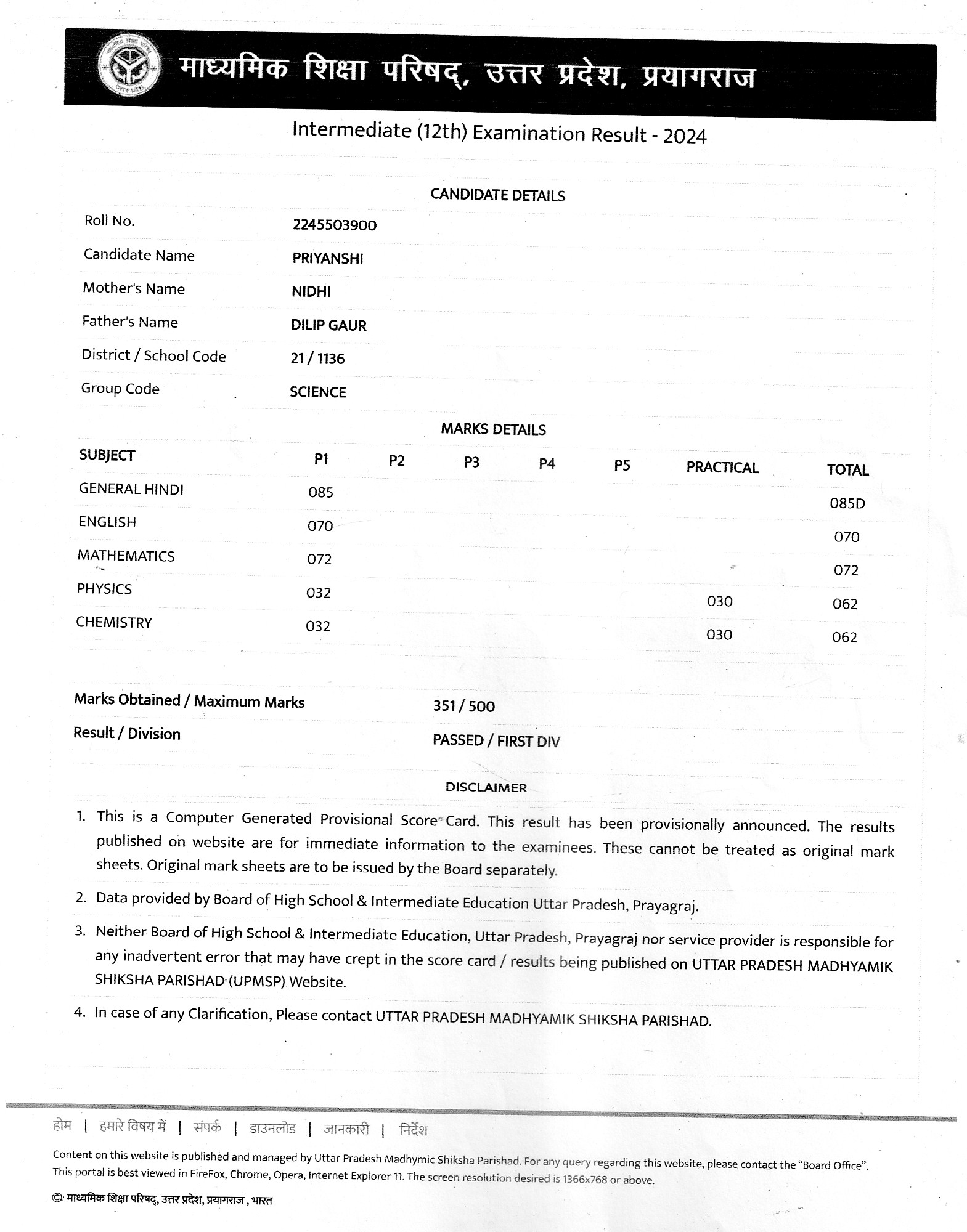 माध्यमिक शिक्षा परिषद्, उत्तर प्रदेश, प्रयागराज

Intermediate (12th) Examination Result - 2024

CANDIDATE DETAILS

| | |
|---|---|
| Roll No. | 2245503900 |
| Candidate Name | PRIYANSHI |
| Mother's Name | NIDHI |
| Father's Name | DILIP GAUR |
| District / School Code | 21 / 1136 |
| Group Code | SCIENCE |

MARKS DETAILS

| SUBJECT | P1 | P2 | P3 | P4 | P5 | PRACTICAL | TOTAL |
|---|---|---|---|---|---|---|---|
| GENERAL HINDI | 085 | | | | | | 085D |
| ENGLISH | 070 | | | | | | 070 |
| MATHEMATICS | 072 | | | | | | 072 |
| PHYSICS | 032 | | | | | 030 | 062 |
| CHEMISTRY | 032 | | | | | 030 | 062 |

Marks Obtained / Maximum Marks 351 / 500

Result / Division PASSED / FIRST DIV

DISCLAIMER

1. This is a Computer Generated Provisional Score Card. This result has been provisionally announced. The results published on website are for immediate information to the examinees. These cannot be treated as original mark sheets. Original mark sheets are to be issued by the Board separately.

2. Data provided by Board of High School & Intermediate Education Uttar Pradesh, Prayagraj.

3. Neither Board of High School & Intermediate Education, Uttar Pradesh, Prayagraj nor service provider is responsible for any inadvertent error that may have crept in the score card / results being published on UTTAR PRADESH MADHYAMIK SHIKSHA PARISHAD (UPMSP) Website.

4. In case of any Clarification, Please contact UTTAR PRADESH MADHYAMIK SHIKSHA PARISHAD.

होम | हमारे विषय में | संपर्क | डाउनलोड | जानकारी | निर्देश

Content on this website is published and managed by Uttar Pradesh Madhymic Shiksha Parishad. For any query regarding this website, please contact the "Board Office". This portal is best viewed in FireFox, Chrome, Opera, Internet Explorer 11. The screen resolution desired is 1366x768 or above.

© माध्यमिक शिक्षा परिषद्, उत्तर प्रदेश, प्रयागराज , भारत